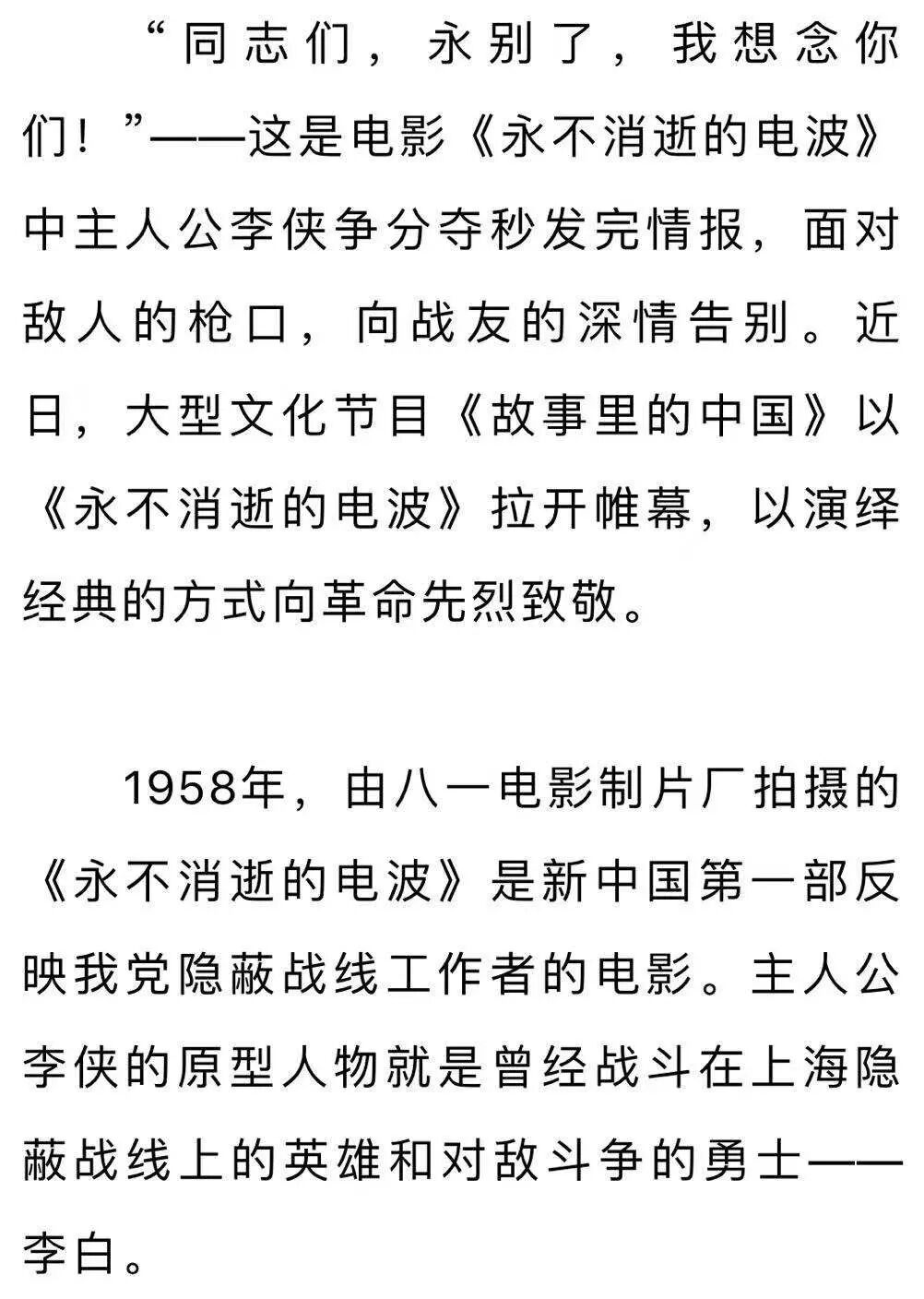 “同志们，永别了，我想念你们！”——这是电影《永不消逝的电波》中主人公李侠争分夺秒发完情报，面对敌人的枪口，向战友的深情告别。近日，大型文化节目《故事里的中国》以《永不消逝的电波》拉开帷幕，以演绎经典的方式向革命先烈致敬。

1958年，由八一电影制片厂拍摄的《永不消逝的电波》是新中国第一部反映我党隐蔽战线工作者的电影。主人公李侠的原型人物就是曾经战斗在上海隐蔽战线上的英雄和对敌斗争的勇士——李白。